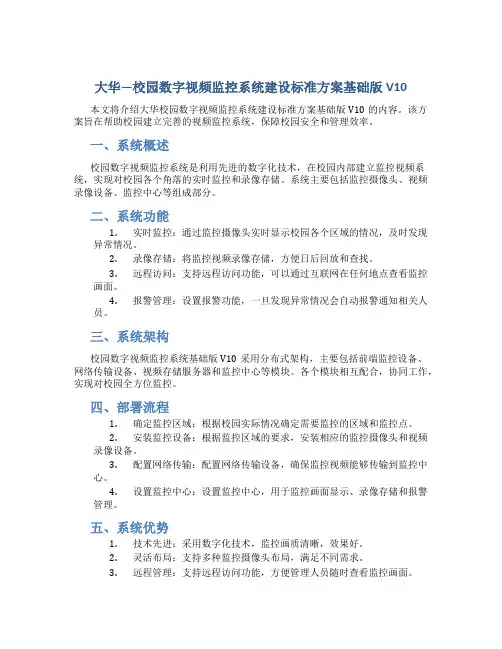 大华—校园数字视频监控系统建设标准方案基础版 V10

本文将介绍大华校园数字视频监控系统建设标准方案基础版 V10 的内容。该方案旨在帮助校园建立完善的视频监控系统，保障校园安全和管理效率。

一、系统概述

校园数字视频监控系统是利用先进的数字化技术，在校园内部建立监控视频系统，实现对校园各个角落的实时监控和录像存储。系统主要包括监控摄像头、视频录像设备、监控中心等组成部分。

二、系统功能

1. 实时监控：通过监控摄像头实时显示校园各个区域的情况，及时发现异常情况。

2. 录像存储：将监控视频录像存储，方便日后回放和查找。

3. 远程访问：支持远程访问功能，可以通过互联网在任何地点查看监控画面。

4. 报警管理：设置报警功能，一旦发现异常情况会自动报警通知相关人员。

三、系统架构

校园数字视频监控系统基础版 V10 采用分布式架构，主要包括前端监控设备、网络传输设备、视频存储服务器和监控中心等模块。各个模块相互配合，协同工作，实现对校园全方位监控。

四、部署流程

1. 确定监控区域：根据校园实际情况确定需要监控的区域和监控点。

2. 安装监控设备：根据监控区域的要求，安装相应的监控摄像头和视频录像设备。

3. 配置网络传输：配置网络传输设备，确保监控视频能够传输到监控中心。

4. 设置监控中心：设置监控中心，用于监控画面显示、录像存储和报警管理。

五、系统优势

1. 技术先进：采用数字化技术，监控画质清晰，效果好。

2. 灵活布局：支持多种监控摄像头布局，满足不同需求。

3. 远程管理：支持远程访问功能，方便管理人员随时查看监控画面。